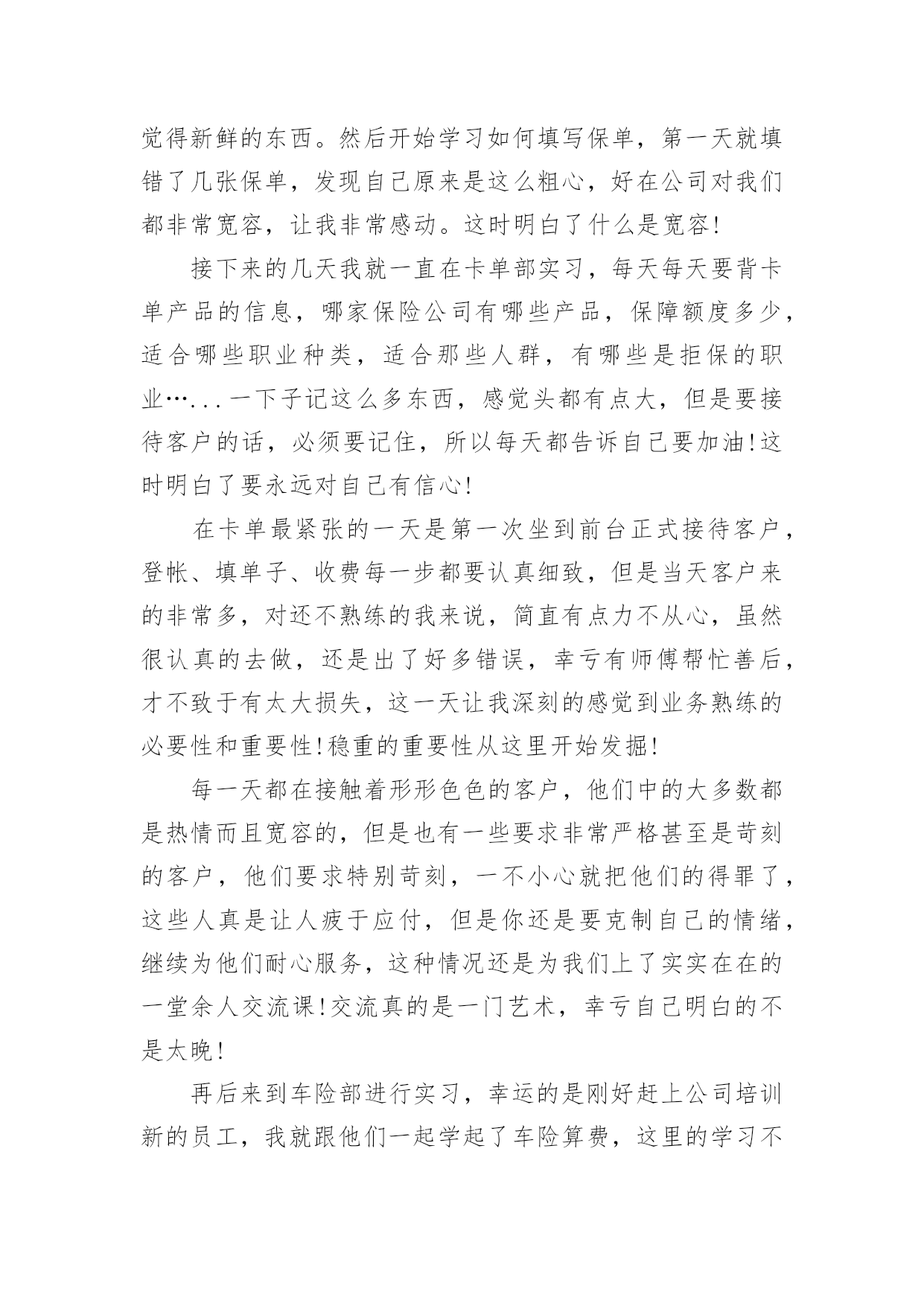 觉得新鲜的东西。然后开始学习如何填写保单，第一天就填错了几张保单，发现自己原来是这么粗心，好在公司对我们都非常宽容，让我非常感动。这时明白了什么是宽容!

接下来的几天我就一直在卡单部实习，每天每天要背卡单产品的信息，哪家保险公司有哪些产品，保障额度多少，适合哪些职业种类，适合那些人群，有哪些是拒保的职业…...一下子记这么多东西，感觉头都有点大，但是要接待客户的话，必须要记住，所以每天都告诉自己要加油!这时明白了要永远对自己有信心!

在卡单最紧张的一天是第一次坐到前台正式接待客户，登帐、填单子、收费每一步都要认真细致，但是当天客户来的非常多，对还不熟练的我来说，简直有点力不从心，虽然很认真的去做，还是出了好多错误，幸亏有师傅帮忙善后，才不致于有太大损失，这一天让我深刻的感觉到业务熟练的必要性和重要性!稳重的重要性从这里开始发掘!

每一天都在接触着形形色色的客户，他们中的大多数都是热情而且宽容的，但是也有一些要求非常严格甚至是苛刻的客户，他们要求特别苛刻，一不小心就把他们的得罪了，这些人真是让人疲于应付，但是你还是要克制自己的情绪，继续为他们耐心服务，这种情况还是为我们上了实实在在的一堂余人交流课!交流真的是一门艺术，幸亏自己明白的不是太晚!

再后来到车险部进行实习，幸运的是刚好赶上公司培训新的员工，我就跟他们一起学起了车险算费，这里的学习不